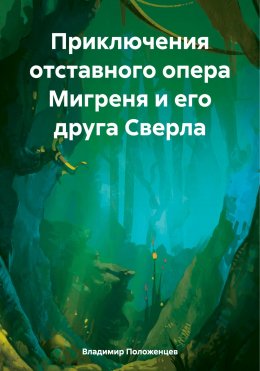 Приключения отставного опера Мигреня и его друга Сверла

Владимир Положенцев